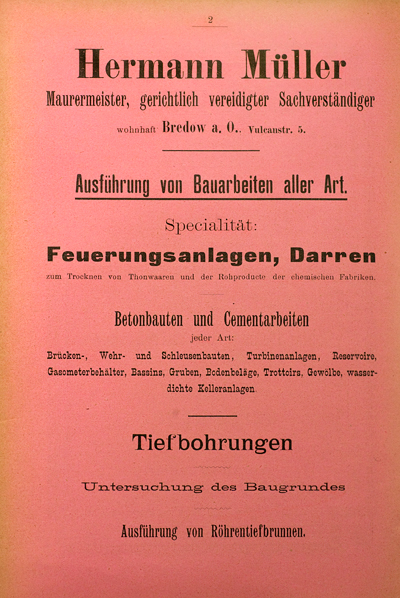 2

Hermann Müller

Maurermeister, gerichtlich vereidigter Sachverständiger

wohnhaft Bredow a. O., Vulcanstr. 5.

Ausführung von Bauarbeiten aller Art.

Specialität:

Feuerungsanlagen, Darren

zum Trocknen von Thonwaaren und der Rohproducte der chemischen Fabriken.

Betonbauten und Cementarbeiten

jeder Art:

Brücken-, Wehr- und Schleusenbauten, Turbinenanlagen, Reservoire, Gasometerbehälter, Bassins, Gruben, Bodenbeläge, Trottoirs, Gewölbe, wasserdichte Kelleranlagen.

Tiefbohrungen

Untersuchung des Baugrundes

Ausführung von Röhrentiefbrunnen.